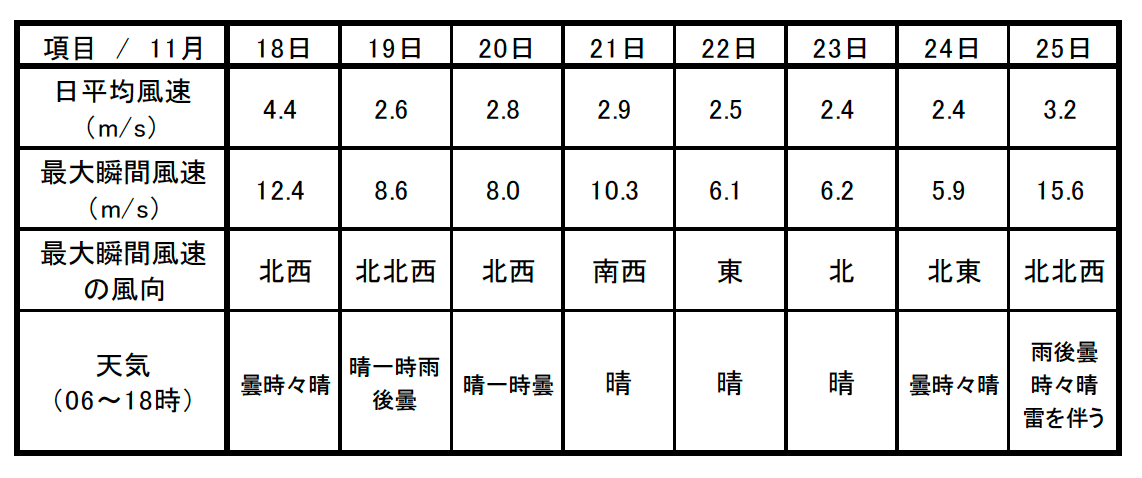 | 項目 / 11月 | 18日 | 19日 | 20日 | 21日 | 22日 | 23日 | 24日 | 25日 |
|---|---|---|---|---|---|---|---|---|
| 日平均風速（m/s） | 4.4 | 2.6 | 2.8 | 2.9 | 2.5 | 2.4 | 2.4 | 3.2 |
| 最大瞬間風速（m/s） | 12.4 | 8.6 | 8.0 | 10.3 | 6.1 | 6.2 | 5.9 | 15.6 |
| 最大瞬間風速の風向 | 北西 | 北北西 | 北西 | 南西 | 東 | 北 | 北東 | 北北西 |
| 天気（06～18時） | 曇時々晴 | 晴一時雨後曇 | 晴一時曇 | 晴 | 晴 | 晴 | 曇時々晴 | 雨後曇時々晴雷を伴う |